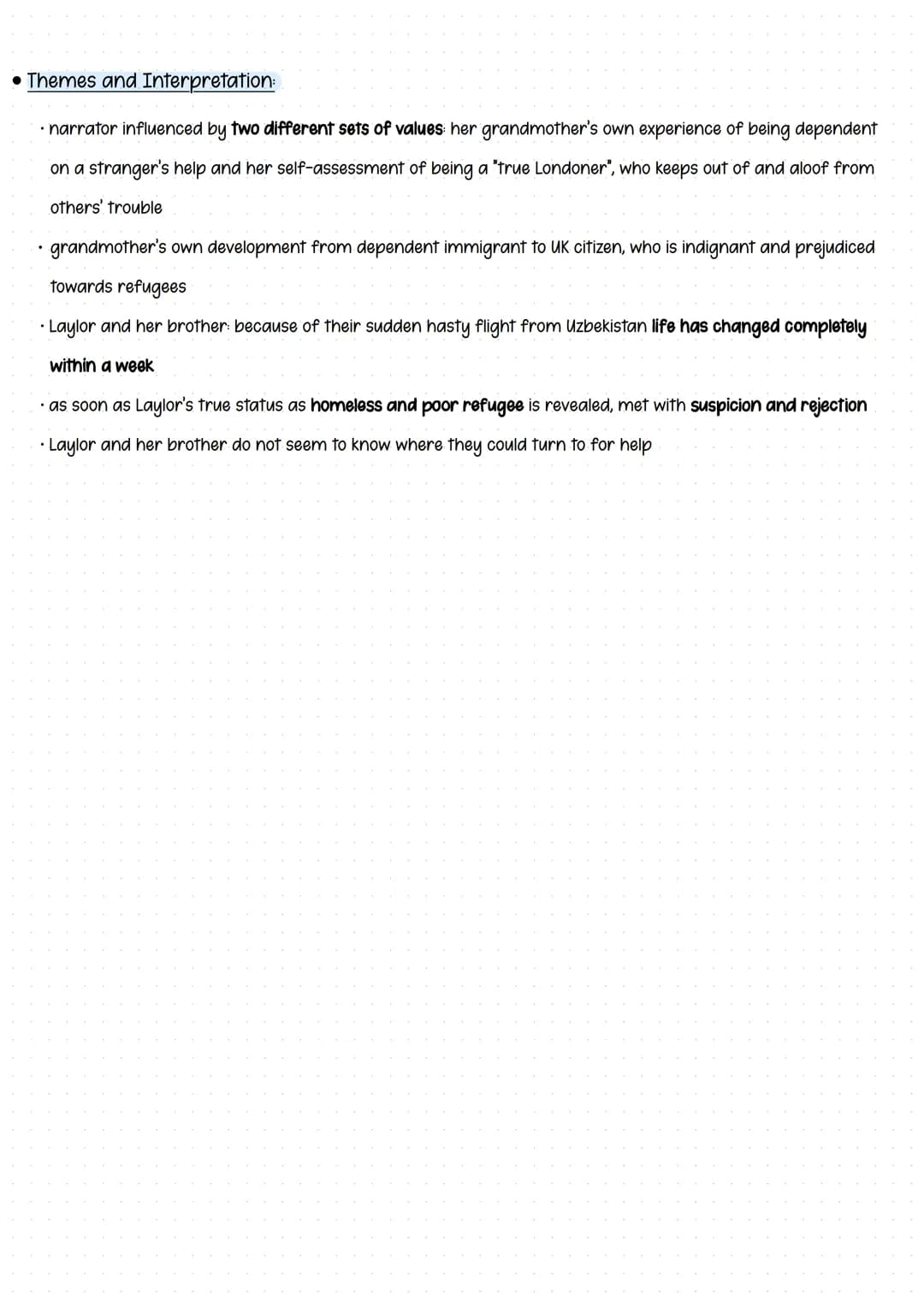 • Themes and Interpretation:

· narrator influenced by two different sets of values: her grandmother's own experience of being dependent on a stranger's help and her self-assessment of being a "true Londoner", who keeps out of and aloof from others' trouble

· grandmother's own development from dependent immigrant to UK citizen, who is indignant and prejudiced towards refugees

· Laylor and her brother: because of their sudden hasty flight from Uzbekistan life has changed completely within a week

· as soon as Laylor's true status as homeless and poor refugee is revealed, met with suspicion and rejection

· Laylor and her brother do not seem to know where they could turn to for help